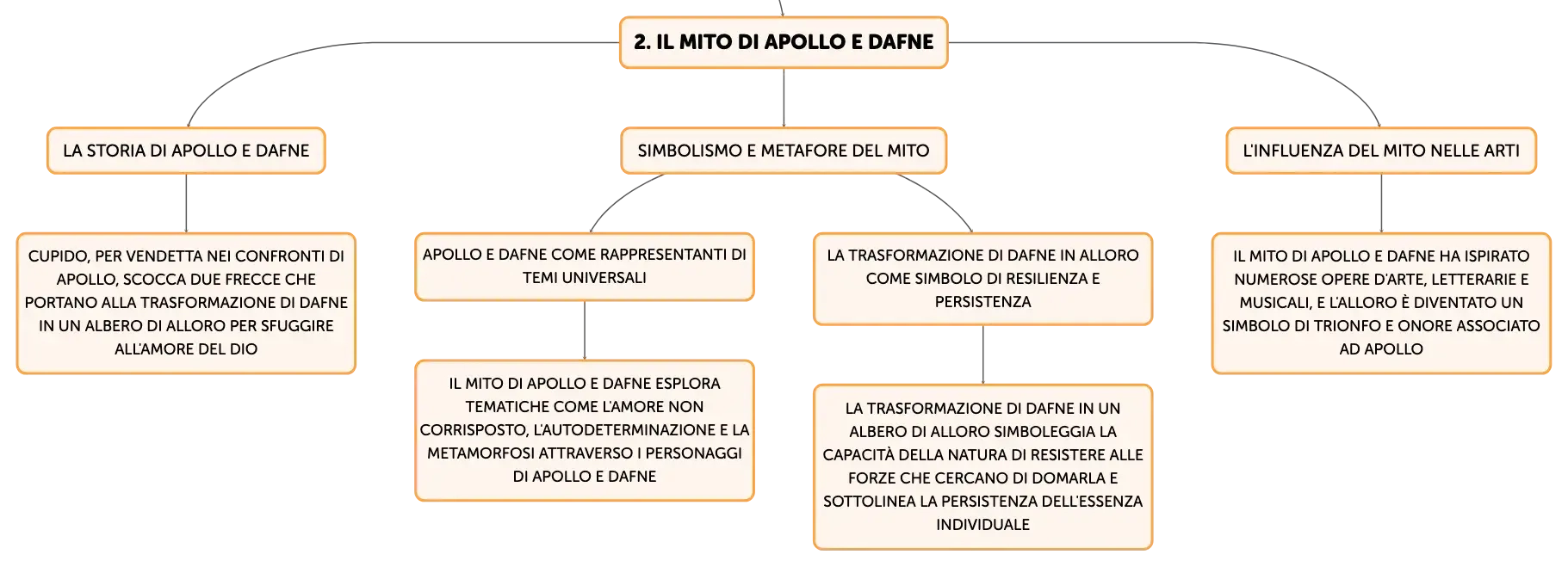 2. IL MITO DI APOLLO E DAFNE

LA STORIA DI APOLLO E DAFNE

CUPIDO, PER VENDETTA NEI CONFRONTI DI APOLLO, SCOCCA DUE FRECCE CHE PORTANO ALLA TRASFORMAZIONE DI DAFNE IN UN ALBERO DI ALLORO PER SFUGGIRE ALL'AMORE DEL DIO

SIMBOLISMO E METAFORE DEL MITO

APOLLO E DAFNE COME RAPPRESENTANTI DI TEMI UNIVERSALI

IL MITO DI APOLLO E DAFNE ESPLORA TEMATICHE COME L'AMORE NON CORRISPOSTO, L'AUTODETERMINAZIONE E LA METAMORFOSI ATTRAVERSO I PERSONAGGI DI APOLLO E DAFNE

LA TRASFORMAZIONE DI DAFNE IN ALLORO COME SIMBOLO DI RESILIENZA E PERSISTENZA

LA TRASFORMAZIONE DI DAFNE IN UN ALBERO DI ALLORO SIMBOLEGGIA LA CAPACITÀ DELLA NATURA DI RESISTERE ALLE FORZE CHE CERCANO DI DOMARLA E SOTTOLINEA LA PERSISTENZA DELL'ESSENZA INDIVIDUALE

L'INFLUENZA DEL MITO NELLE ARTI

IL MITO DI APOLLO E DAFNE HA ISPIRATO NUMEROSE OPERE D'ARTE, LETTERARIE E MUSICALI, E L'ALLORO È DIVENTATO UN SIMBOLO DI TRIONFO E ONORE ASSOCIATO AD APOLLO